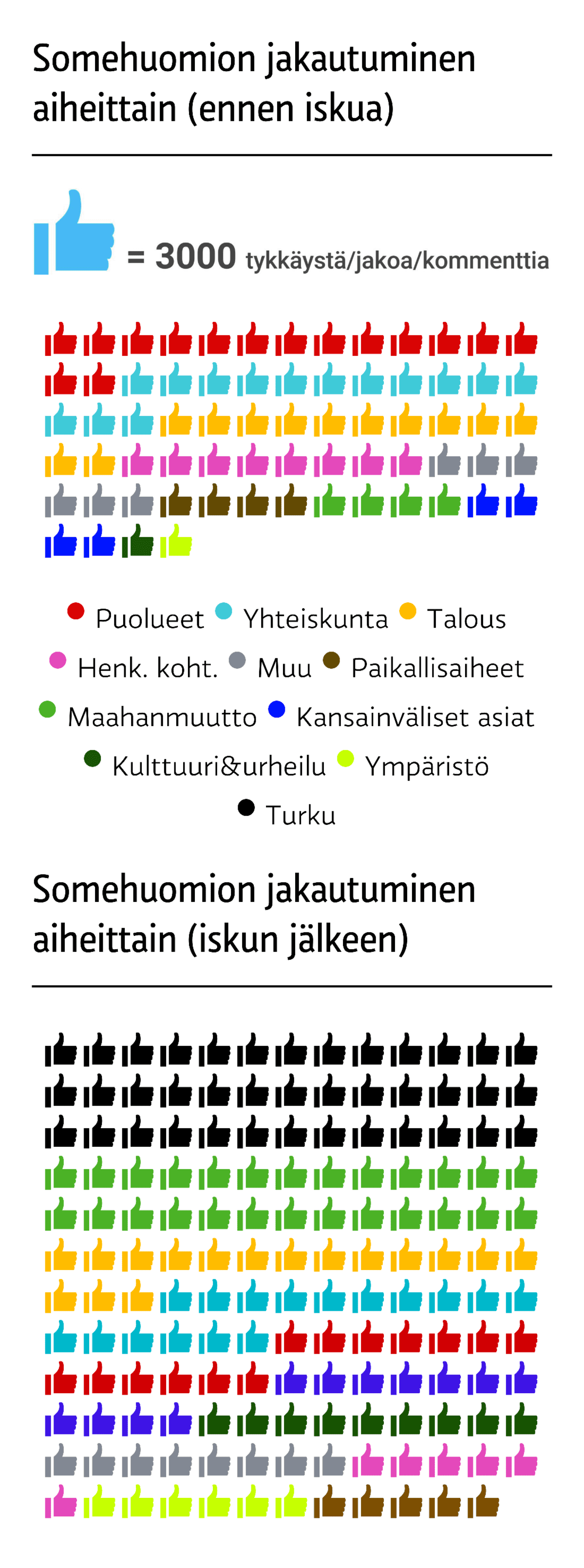 Somehuomion jakautuminen aiheittain (ennen iskua)

= 3000 tykkäystä/jakoa/kommenttia

Puolueet
Yhteiskunta
Talous
Henk. koht.
Muu
Paikallisaiheet
Maahanmuutto
Kansainväliset asiat
Kulttuuri&urheilu
Ympäristö
Turku

Somehuomion jakautuminen aiheittain (iskun jälkeen)